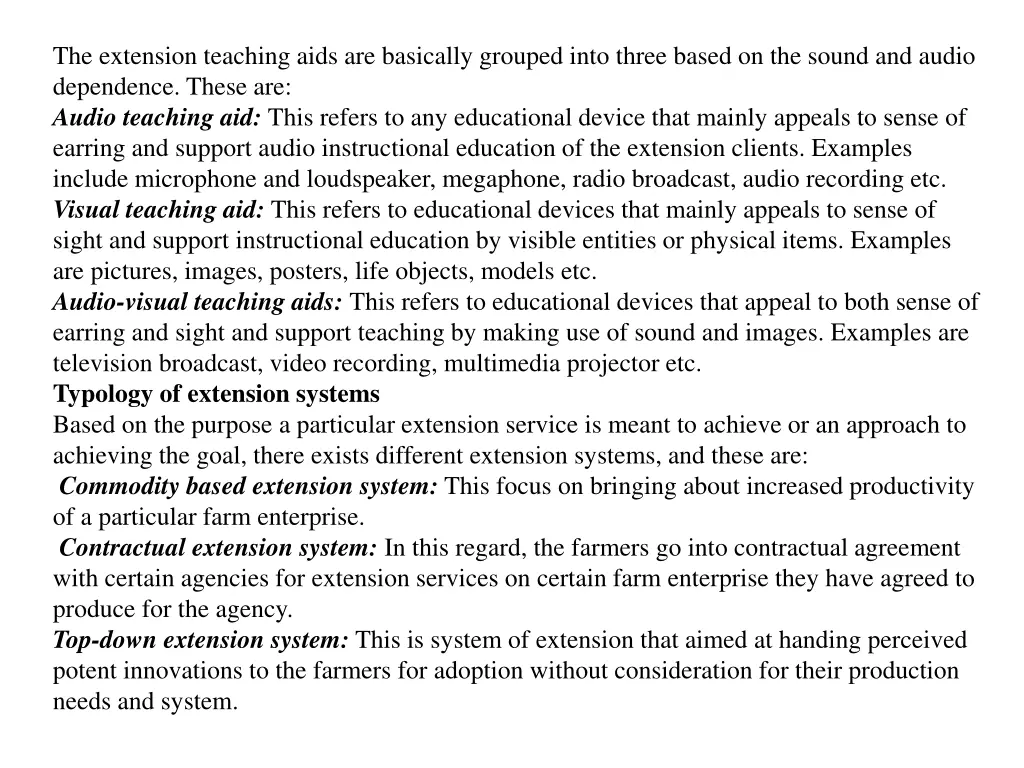 The extension teaching aids are basically grouped into three based on the sound and audio dependence. These are:
Audio teaching aid: This refers to any educational device that mainly appeals to sense of earring and support audio instructional education of the extension clients. Examples include microphone and loudspeaker, megaphone, radio broadcast, audio recording etc.
Visual teaching aid: This refers to educational devices that mainly appeals to sense of sight and support instructional education by visible entities or physical items. Examples are pictures, images, posters, life objects, models etc.
Audio-visual teaching aids: This refers to educational devices that appeal to both sense of earring and sight and support teaching by making use of sound and images. Examples are television broadcast, video recording, multimedia projector etc.
Typology of extension systems
Based on the purpose a particular extension service is meant to achieve or an approach to achieving the goal, there exists different extension systems, and these are:
Commodity based extension system: This focus on bringing about increased productivity of a particular farm enterprise.
Contractual extension system: In this regard, the farmers go into contractual agreement with certain agencies for extension services on certain farm enterprise they have agreed to produce for the agency.
Top-down extension system: This is system of extension that aimed at handing perceived potent innovations to the farmers for adoption without consideration for their production needs and system.